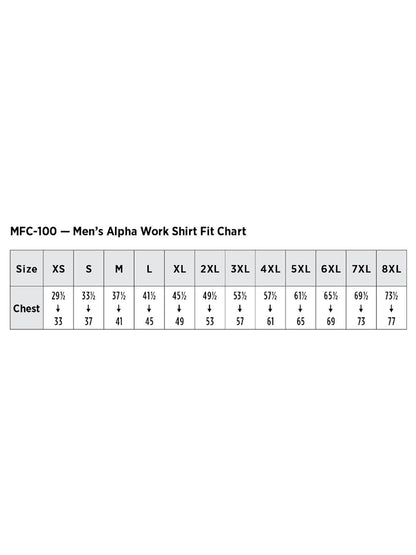 MFC-100 — Men's Alpha Work Shirt Fit Chart

| Size | XS | S | M | L | XL | 2XL | 3XL | 4XL | 5XL | 6XL | 7XL | 8XL |
|---|---|---|---|---|---|---|---|---|---|---|---|---|
| Chest | 29½ ↓ 33 | 33½ ↓ 37 | 37½ ↓ 41 | 41½ ↓ 45 | 45½ ↓ 49 | 49½ ↓ 53 | 53½ ↓ 57 | 57½ ↓ 61 | 61½ ↓ 65 | 65½ ↓ 69 | 69½ ↓ 73 | 73½ ↓ 77 |